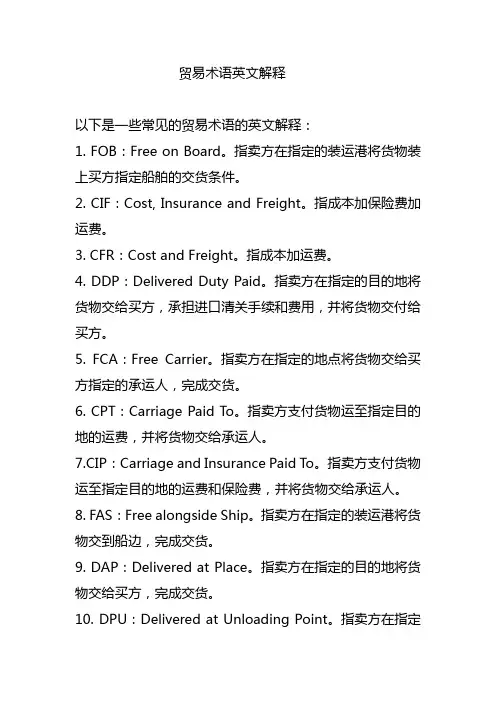 贸易术语英文解释

以下是一些常见的贸易术语的英文解释：

1. FOB：Free on Board。指卖方在指定的装运港将货物装上买方指定船舶的交货条件。

2. CIF：Cost, Insurance and Freight。指成本加保险费加运费。

3. CFR：Cost and Freight。指成本加运费。

4. DDP：Delivered Duty Paid。指卖方在指定的目的地将货物交给买方，承担进口清关手续和费用，并将货物交付给买方。

5. FCA：Free Carrier。指卖方在指定的地点将货物交给买方指定的承运人，完成交货。

6. CPT：Carriage Paid To。指卖方支付货物运至指定目的地的运费，并将货物交给承运人。

7.CIP：Carriage and Insurance Paid To。指卖方支付货物运至指定目的地的运费和保险费，并将货物交给承运人。

8. FAS：Free alongside Ship。指卖方在指定的装运港将货物交到船边，完成交货。

9. DAP：Delivered at Place。指卖方在指定的目的地将货物交给买方，完成交货。

10. DPU：Delivered at Unloading Point。指卖方在指定